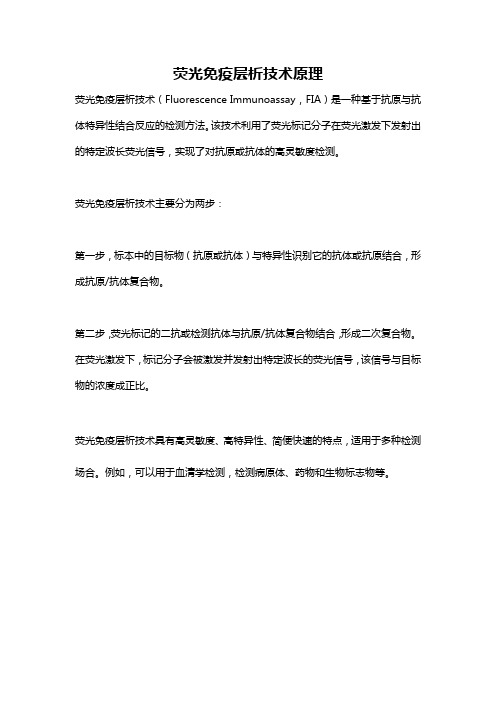 荧光免疫层析技术原理

荧光免疫层析技术（Fluorescence Immunoassay，FIA）是一种基于抗原与抗体特异性结合反应的检测方法。该技术利用了荧光标记分子在荧光激发下发射出的特定波长荧光信号，实现了对抗原或抗体的高灵敏度检测。

荧光免疫层析技术主要分为两步：

第一步，标本中的目标物（抗原或抗体）与特异性识别它的抗体或抗原结合，形成抗原/抗体复合物。

第二步，荧光标记的二抗或检测抗体与抗原/抗体复合物结合，形成二次复合物。在荧光激发下，标记分子会被激发并发射出特定波长的荧光信号，该信号与目标物的浓度成正比。

荧光免疫层析技术具有高灵敏度、高特异性、简便快速的特点，适用于多种检测场合。例如，可以用于血清学检测，检测病原体、药物和生物标志物等。